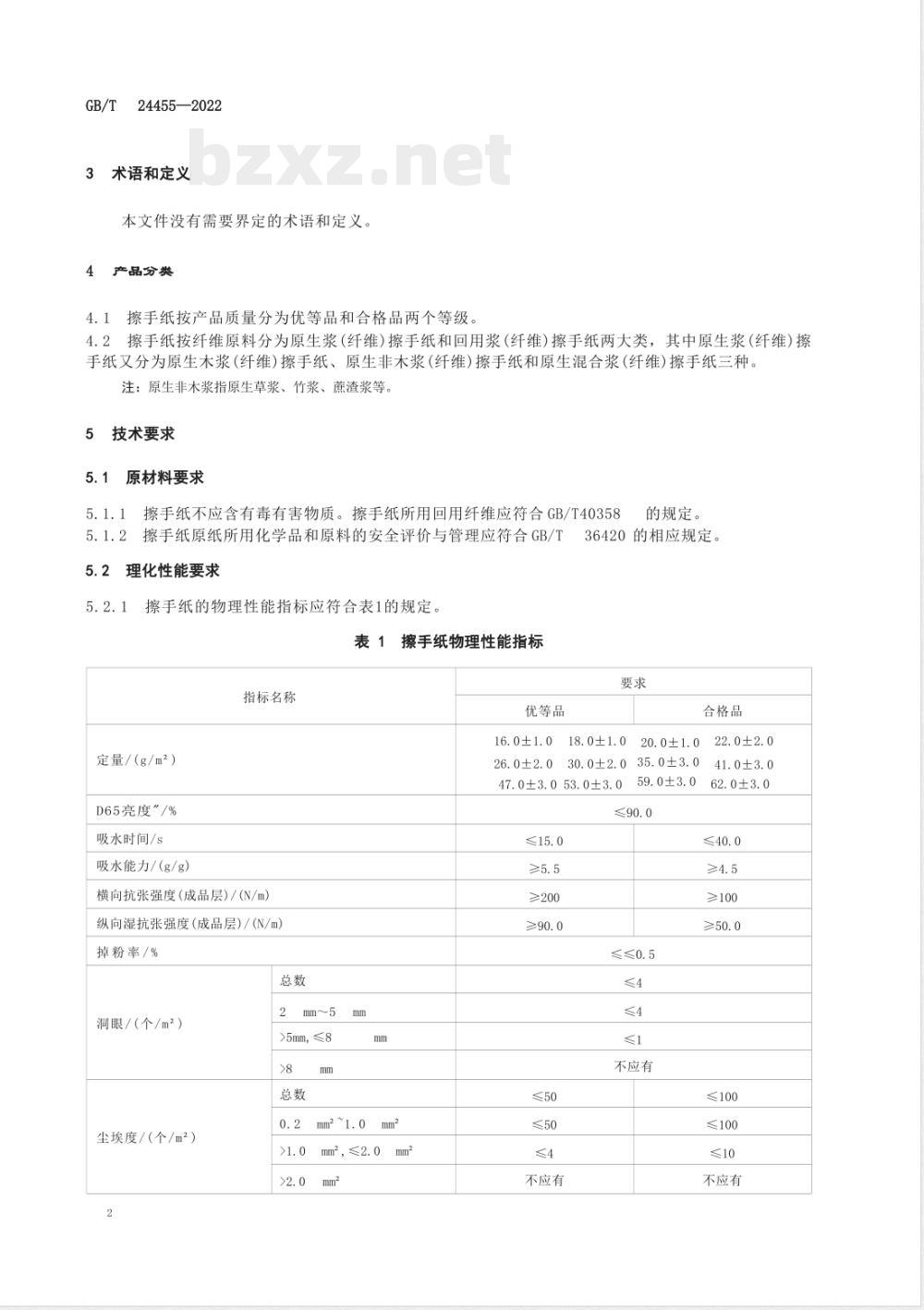 GB/T 24455—2022

bzxz.net

3 术语和定义

本文件没有需要界定的术语和定义。

4 产品分类

4.1 擦手纸按产品质量分为优等品和合格品两个等级。
4.2 擦手纸按纤维原料分为原生浆(纤维)擦手纸和回用浆(纤维)擦手纸两大类，其中原生浆(纤维)擦手纸又分为原生木浆(纤维)擦手纸、原生非木浆(纤维)擦手纸和原生混合浆(纤维)擦手纸三种。

注：原生非木浆指原生草浆、竹浆、蔗渣浆等。

5 技术要求

5.1 原材料要求

5.1.1 擦手纸不应含有毒有害物质。擦手纸所用回用纤维应符合GB/T40358 的规定。
5.1.2 擦手纸原纸所用化学品和原料的安全评价与管理应符合GB/T 36420 的相应规定。

5.2 理化性能要求

5.2.1 擦手纸的物理性能指标应符合表1的规定。

表 1 擦手纸物理性能指标

| 指标名称 | | 要求 | |
|---|---|---|---|
| | | 优等品 | 合格品 |
| 定量/(g/m²) | | 16.0±1.0 18.0±1.0 20.0±1.0 22.0±2.0 26.0±2.0 30.0±2.0 35.0±3.0 41.0±3.0 47.0±3.0 53.0±3.0 59.0±3.0 62.0±3.0 | |
| D65亮度ᵃ/% | | ≤90.0 | |
| 吸水时间/s | | ≤15.0 | ≤40.0 |
| 吸水能力/(g/g) | | ≥5.5 | ≥4.5 |
| 横向抗张强度(成品层)/(N/m) | | ≥200 | ≥100 |
| 纵向湿抗张强度(成品层)/(N/m) | | ≥90.0 | ≥50.0 |
| 掉粉率/% | | ≤≤0.5 | |
| 洞眼/(个/m²) | 总数 | ≤4 | |
| | 2 mm~5 mm | ≤4 | |
| | >5mm,≤8 mm | ≤1 | |
| | >8 mm | 不应有 | |
| 尘埃度/(个/m²) | 总数 | ≤50 | ≤100 |
| | 0.2 mm²~1.0 mm² | ≤50 | ≤100 |
| | >1.0 mm²,≤2.0 mm² | ≤4 | ≤10 |
| | >2.0 mm² | 不应有 | 不应有 |

2